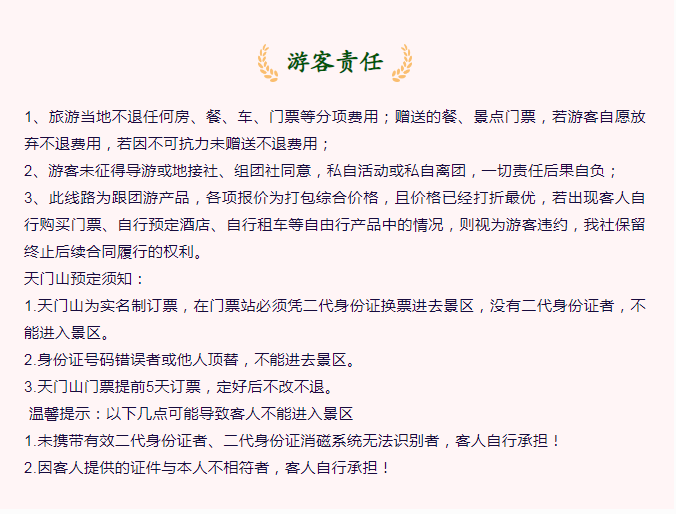 游客责任

1、旅游当地不退任何房、餐、车、门票等分项费用；赠送的餐、景点门票，若游客自愿放弃不退费用，若因不可抗力未赠送不退费用；
2、游客未征得导游或地接社、组团社同意，私自活动或私自离团，一切责任后果自负；
3、此线路为跟团游产品，各项报价为打包综合价格，且价格已经打折最优，若出现客人自行购买门票、自行预定酒店、自行租车等自由行产品中的情况，则视为游客违约，我社保留终止后续合同履行的权利。
天门山预定须知：
1.天门山为实名制订票，在门票站必须凭二代身份证换票进去景区，没有二代身份证者，不能进入景区。
2.身份证号码错误者或他人顶替，不能进去景区。
3.天门山门票提前5天订票，定好后不改不退。
温馨提示：以下几点可能导致客人不能进入景区
1.未携带有效二代身份证者、二代身份证消磁系统无法识别者，客人自行承担！
2.因客人提供的证件与本人不相符者，客人自行承担！